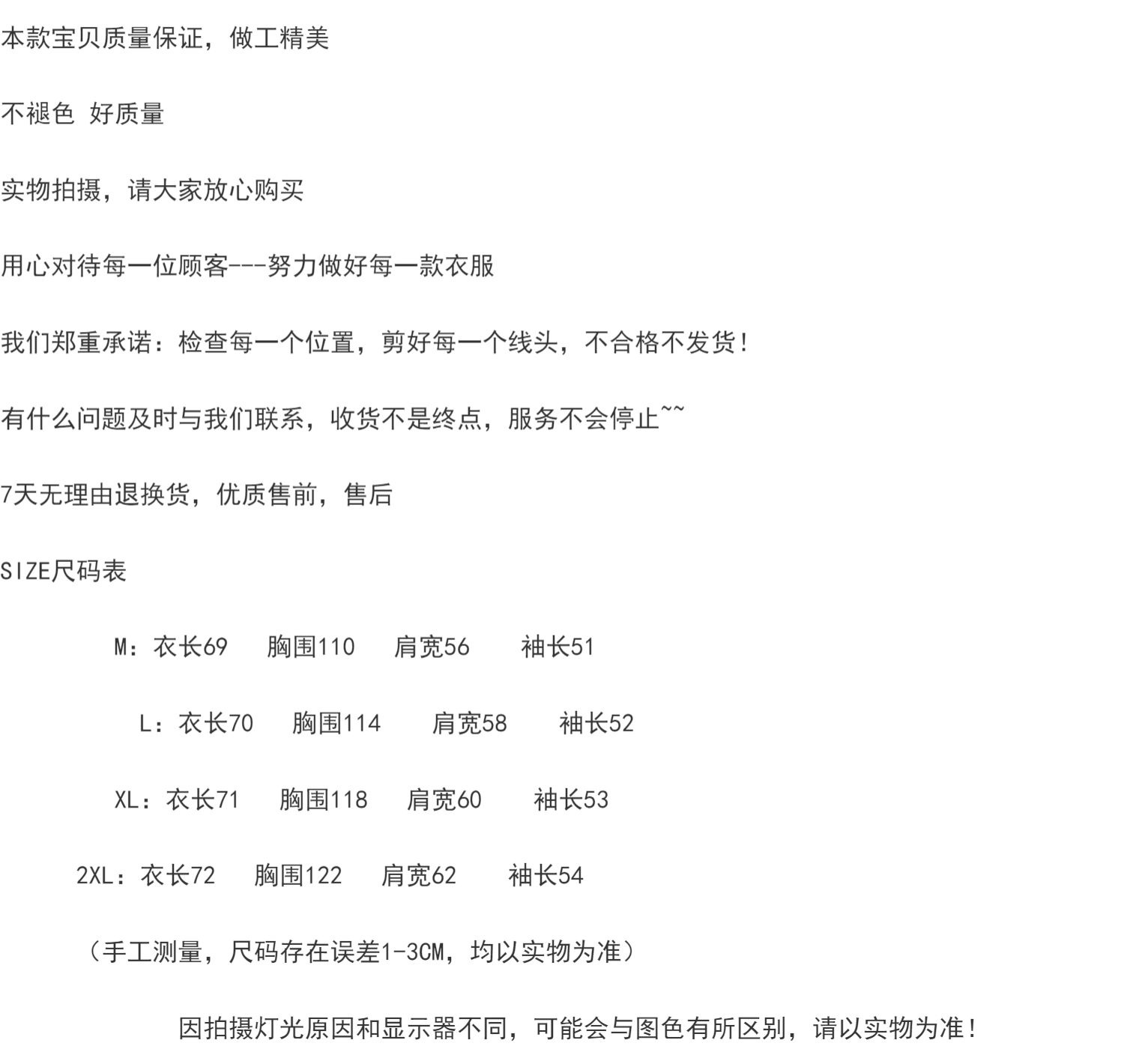 本款宝贝质量保证，做工精美

不褪色 好质量

实物拍摄，请大家放心购买

用心对待每一位顾客---努力做好每一款衣服

我们郑重承诺：检查每一个位置，剪好每一个线头，不合格不发货！

有什么问题及时与我们联系，收货不是终点，服务不会停止~~

7天无理由退换货，优质售前，售后

SIZE尺码表

M：衣长69 胸围110 肩宽56 袖长51

L：衣长70 胸围114 肩宽58 袖长52

XL：衣长71 胸围118 肩宽60 袖长53

2XL：衣长72 胸围122 肩宽62 袖长54

（手工测量，尺码存在误差1-3CM，均以实物为准）

因拍摄灯光原因和显示器不同，可能会与图色有所区别，请以实物为准！